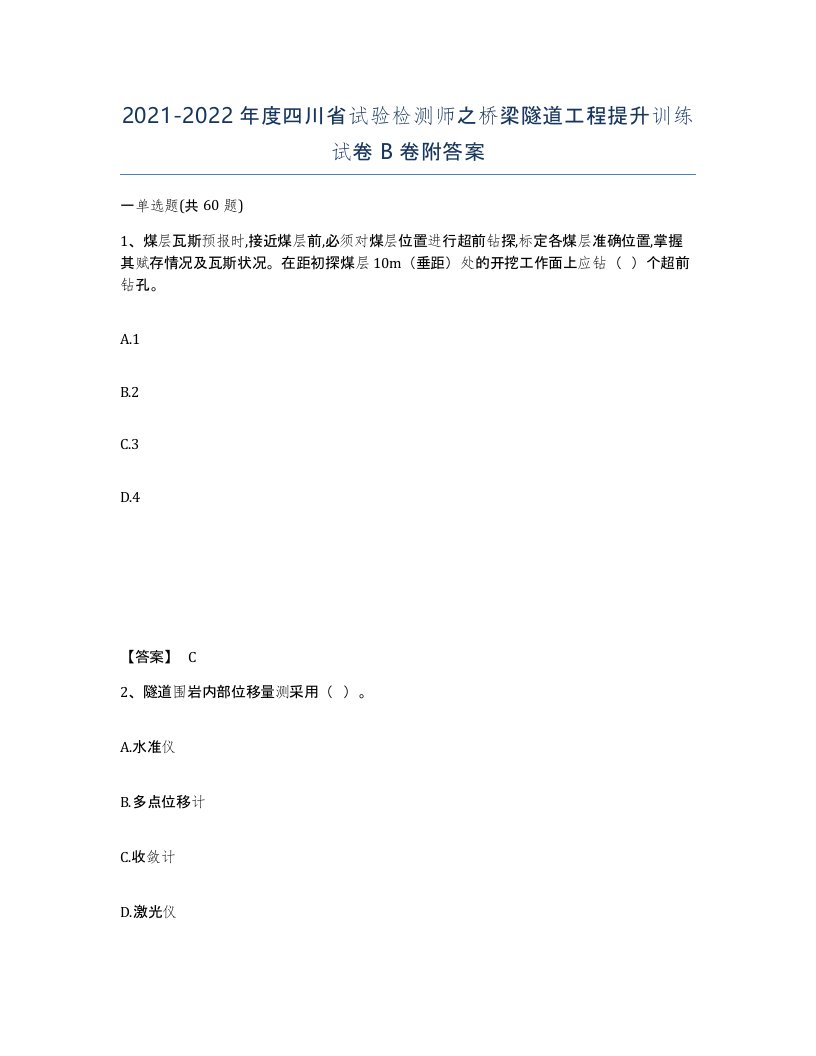 2021-2022年度四川省试验检测师之桥梁隧道工程提升训练试卷B卷附答案

一单选题(共60题)

1、煤层瓦斯预报时,接近煤层前,必须对煤层位置进行超前钻探,标定各煤层准确位置,掌握其赋存情况及瓦斯状况。在距初探煤层10m（垂距）处的开挖工作面上应钻（ ）个超前钻孔。

A.1

B.2

C.3

D.4

【答案】 C

2、隧道围岩内部位移量测采用（ ）。

A.水准仪

B.多点位移计

C.收敛计

D.激光仪